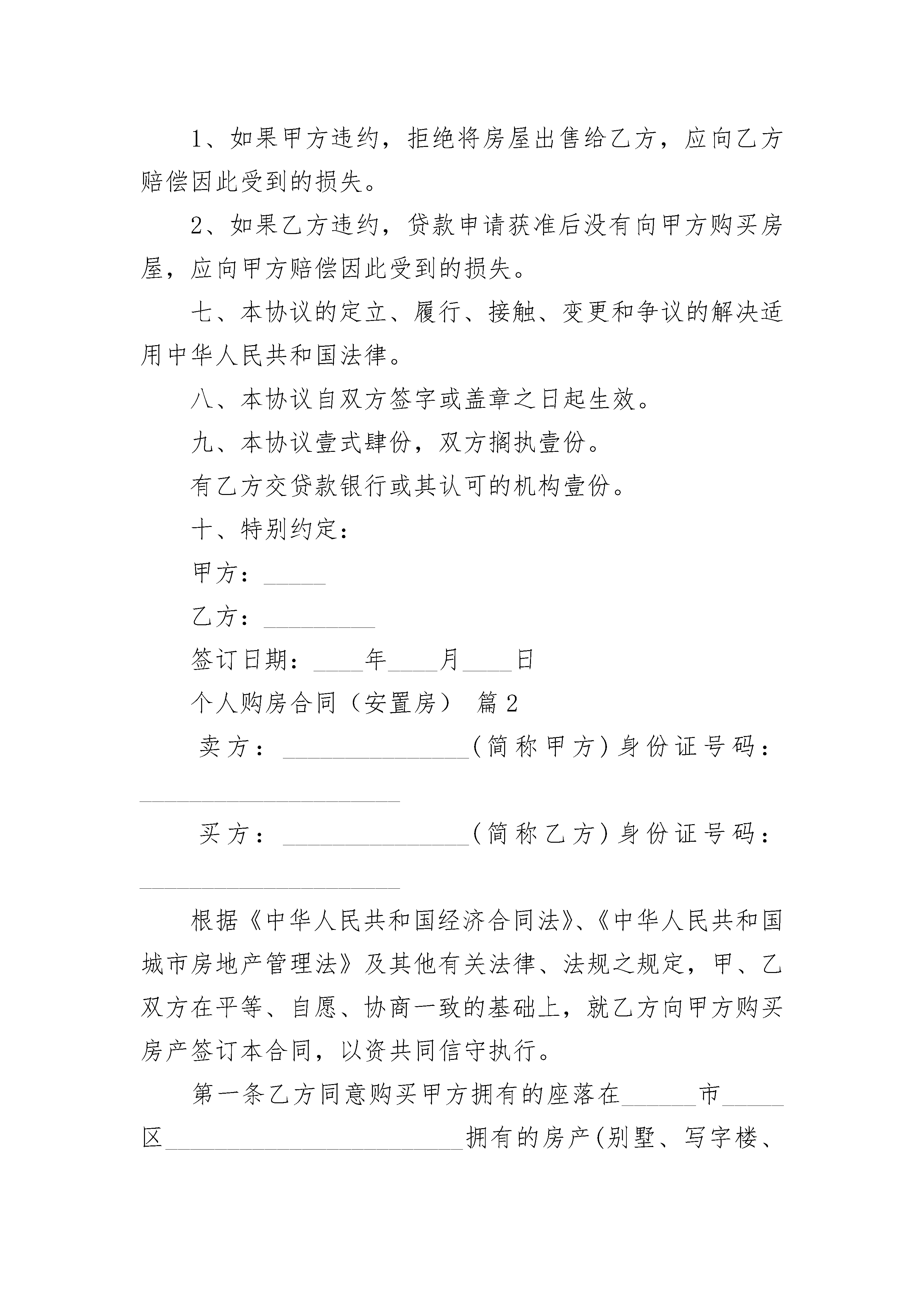 1、如果甲方违约，拒绝将房屋出售给乙方，应向乙方赔偿因此受到的损失。

2、如果乙方违约，贷款申请获准后没有向甲方购买房屋，应向甲方赔偿因此受到的损失。

七、本协议的定立、履行、接触、变更和争议的解决适用中华人民共和国法律。

八、本协议自双方签字或盖章之日起生效。

九、本协议壹式肆份，双方搁执壹份。

有乙方交贷款银行或其认可的机构壹份。

十、特别约定：

甲方：_____

乙方：_________

签订日期：____年____月____日

个人购房合同（安置房） 篇2

卖方：_______________（简称甲方）身份证号码：_____________________

买方：_______________（简称乙方）身份证号码：_____________________

根据《中华人民共和国经济合同法》、《中华人民共和国城市房地产管理法》及其他有关法律、法规之规定，甲、乙双方在平等、自愿、协商一致的基础上，就乙方向甲方购买房产签订本合同，以资共同信守执行。

第一条乙方同意购买甲方拥有的座落在______市_____区________________________拥有的房产(别墅、写字楼、